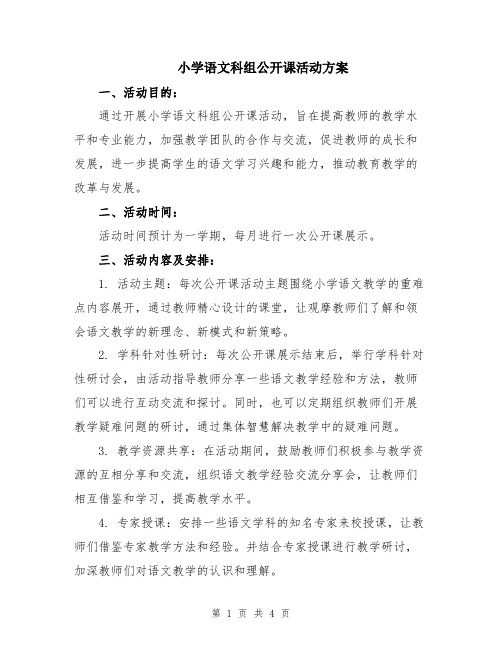 小学语文科组公开课活动方案

一、活动目的：

通过开展小学语文科组公开课活动，旨在提高教师的教学水平和专业能力，加强教学团队的合作与交流，促进教师的成长和发展，进一步提高学生的语文学习兴趣和能力，推动教育教学的改革与发展。

二、活动时间：

活动时间预计为一学期，每月进行一次公开课展示。

三、活动内容及安排：

1. 活动主题：每次公开课活动主题围绕小学语文教学的重难点内容展开，通过教师精心设计的课堂，让观摩教师们了解和领会语文教学的新理念、新模式和新策略。

2. 学科针对性研讨：每次公开课展示结束后，举行学科针对性研讨会，由活动指导教师分享一些语文教学经验和方法，教师们可以进行互动交流和探讨。同时，也可以定期组织教师们开展教学疑难问题的研讨，通过集体智慧解决教学中的疑难问题。

3. 教学资源共享：在活动期间，鼓励教师们积极参与教学资源的互相分享和交流，组织语文教学经验交流分享会，让教师们相互借鉴和学习，提高教学水平。

4. 专家授课：安排一些语文学科的知名专家来校授课，让教师们借鉴专家教学方法和经验。并结合专家授课进行教学研讨，加深教师们对语文教学的认识和理解。

第 1 页 共 4 页